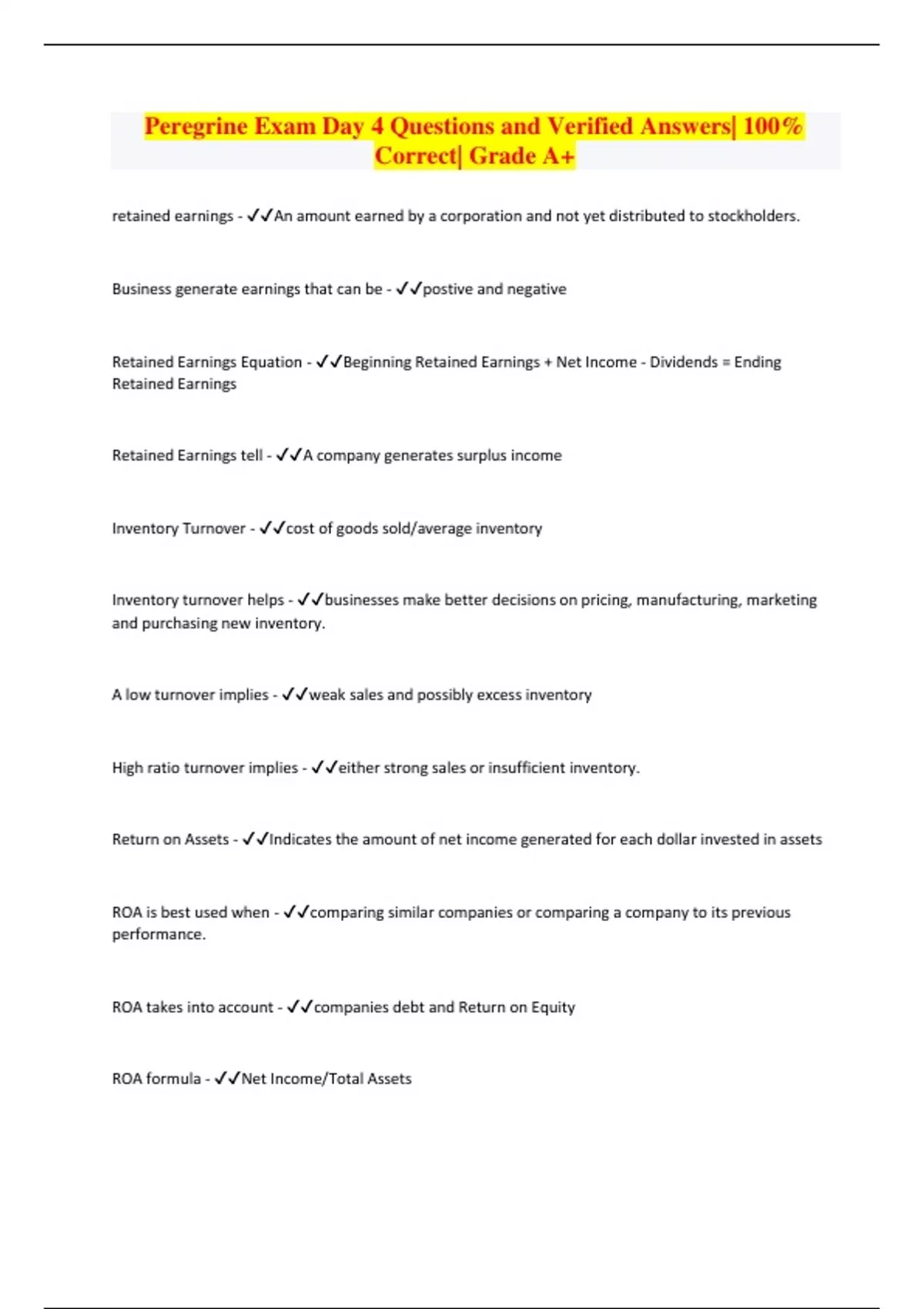 Peregrine Exam Day 4 Questions and Verified Answers| 100% Correct| Grade A+

retained earnings - ✓✓An amount earned by a corporation and not yet distributed to stockholders.

Business generate earnings that can be - ✓✓postive and negative

Retained Earnings Equation - ✓✓Beginning Retained Earnings + Net Income - Dividends = Ending Retained Earnings

Retained Earnings tell - ✓✓A company generates surplus income

Inventory Turnover - ✓✓cost of goods sold/average inventory

Inventory turnover helps - ✓✓businesses make better decisions on pricing, manufacturing, marketing and purchasing new inventory.

A low turnover implies - ✓✓weak sales and possibly excess inventory

High ratio turnover implies - ✓✓either strong sales or insufficient inventory.

Return on Assets - ✓✓Indicates the amount of net income generated for each dollar invested in assets

ROA is best used when - ✓✓comparing similar companies or comparing a company to its previous performance.

ROA takes into account - ✓✓companies debt and Return on Equity

ROA formula - ✓✓Net Income/Total Assets